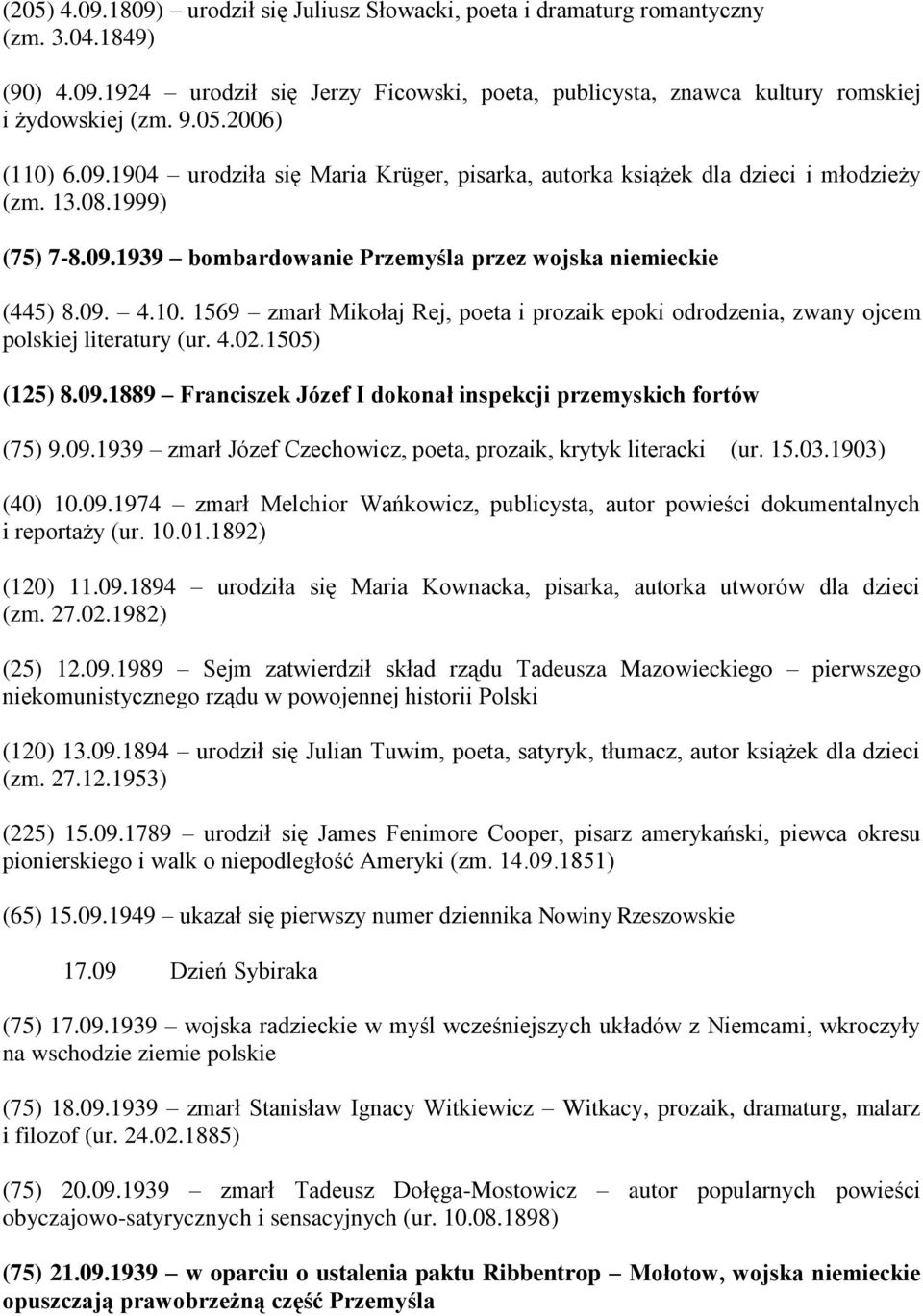 (205) 4.09.1809) – urodził się Juliusz Słowacki, poeta i dramaturg romantyczny (zm. 3.04.1849)

(90) 4.09.1924 – urodził się Jerzy Ficowski, poeta, publicysta, znawca kultury romskiej i żydowskiej (zm. 9.05.2006)

(110) 6.09.1904 – urodziła się Maria Krüger, pisarka, autorka książek dla dzieci i młodzieży (zm. 13.08.1999)

(75) 7-8.09.1939 – bombardowanie Przemyśla przez wojska niemieckie

(445) 8.09. – 4.10. 1569 – zmarł Mikołaj Rej, poeta i prozaik epoki odrodzenia, zwany ojcem polskiej literatury (ur. 4.02.1505)

(125) 8.09.1889 – Franciszek Józef I dokonał inspekcji przemyskich fortów

(75) 9.09.1939 – zmarł Józef Czechowicz, poeta, prozaik, krytyk literacki (ur. 15.03.1903)

(40) 10.09.1974 – zmarł Melchior Wańkowicz, publicysta, autor powieści dokumentalnych i reportaży (ur. 10.01.1892)

(120) 11.09.1894 – urodziła się Maria Kownacka, pisarka, autorka utworów dla dzieci (zm. 27.02.1982)

(25) 12.09.1989 – Sejm zatwierdził skład rządu Tadeusza Mazowieckiego – pierwszego niekomunistycznego rządu w powojennej historii Polski

(120) 13.09.1894 – urodził się Julian Tuwim, poeta, satyryk, tłumacz, autor książek dla dzieci (zm. 27.12.1953)

(225) 15.09.1789 – urodził się James Fenimore Cooper, pisarz amerykański, piewca okresu pionierskiego i walk o niepodległość Ameryki (zm. 14.09.1851)

(65) 15.09.1949 – ukazał się pierwszy numer dziennika Nowiny Rzeszowskie

17.09 Dzień Sybiraka

(75) 17.09.1939 – wojska radzieckie w myśl wcześniejszych układów z Niemcami, wkroczyły na wschodzie ziemie polskie

(75) 18.09.1939 – zmarł Stanisław Ignacy Witkiewicz – Witkacy, prozaik, dramaturg, malarz i filozof (ur. 24.02.1885)

(75) 20.09.1939 – zmarł Tadeusz Dołęga-Mostowicz – autor popularnych powieści obyczajowo-satyrycznych i sensacyjnych (ur. 10.08.1898)

(75) 21.09.1939 – w oparciu o ustalenia paktu Ribbentrop – Mołotow, wojska niemieckie opuszczają prawobrzeżną część Przemyśla